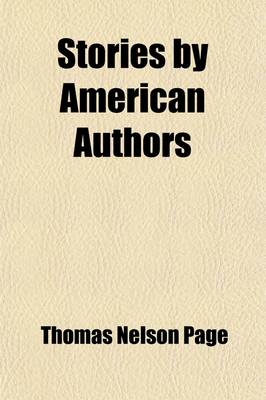 Stories by American Authors

Thomas Nelson Page